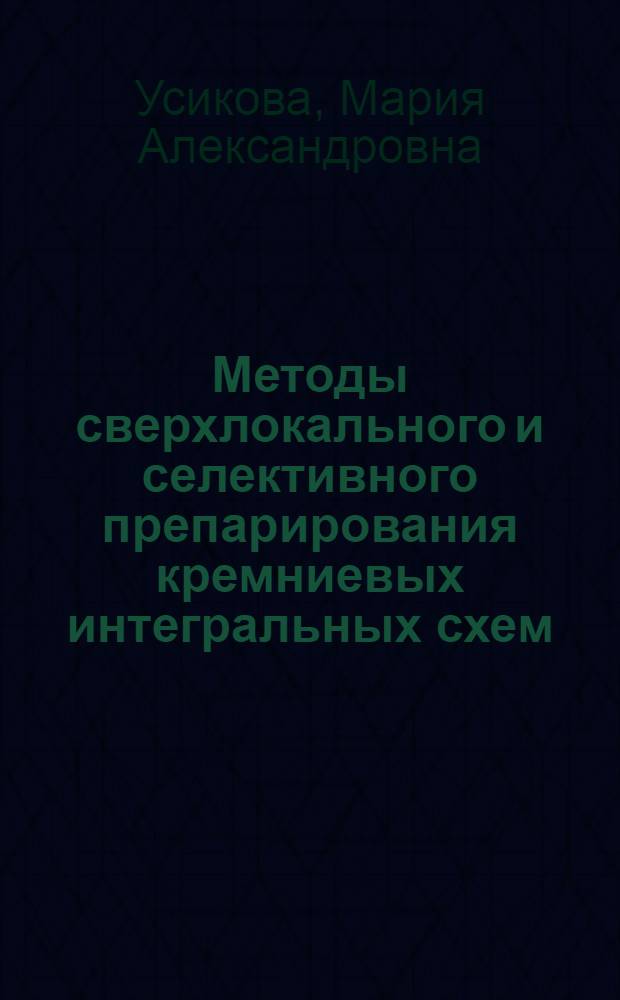 Усикова, Мария Александровна

Методы сверхлокального и селективного препарирования кремниевых интегральных схем